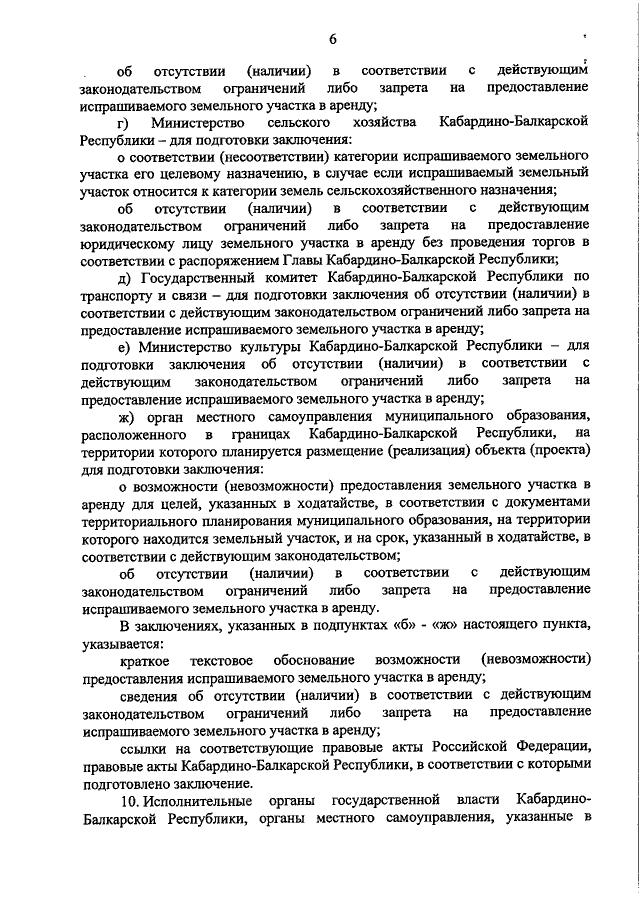 6

об отсутствии (наличии) в соответствии с действующим законодательством ограничений либо запрета на предоставление испрашиваемого земельного участка в аренду;

г) Министерство сельского хозяйства Кабардино-Балкарской Республики – для подготовки заключения:

о соответствии (несоответствии) категории испрашиваемого земельного участка его целевому назначению, в случае если испрашиваемый земельный участок относится к категории земель сельскохозяйственного назначения;

об отсутствии (наличии) в соответствии с действующим законодательством ограничений либо запрета на предоставление юридическому лицу земельного участка в аренду без проведения торгов в соответствии с распоряжением Главы Кабардино-Балкарской Республики;

д) Государственный комитет Кабардино-Балкарской Республики по транспорту и связи – для подготовки заключения об отсутствии (наличии) в соответствии с действующим законодательством ограничений либо запрета на предоставление испрашиваемого земельного участка в аренду;

е) Министерство культуры Кабардино-Балкарской Республики – для подготовки заключения об отсутствии (наличии) в соответствии с действующим законодательством ограничений либо запрета на предоставление испрашиваемого земельного участка в аренду;

ж) орган местного самоуправления муниципального образования, расположенного в границах Кабардино-Балкарской Республики, на территории которого планируется размещение (реализация) объекта (проекта) для подготовки заключения:

о возможности (невозможности) предоставления земельного участка в аренду для целей, указанных в ходатайстве, в соответствии с документами территориального планирования муниципального образования, на территории которого находится земельный участок, и на срок, указанный в ходатайстве, в соответствии с действующим законодательством;

об отсутствии (наличии) в соответствии с действующим законодательством ограничений либо запрета на предоставление испрашиваемого земельного участка в аренду.

В заключениях, указанных в подпунктах «б» - «ж» настоящего пункта, указывается:

краткое текстовое обоснование возможности (невозможности) предоставления испрашиваемого земельного участка в аренду;

сведения об отсутствии (наличии) в соответствии с действующим законодательством ограничений либо запрета на предоставление испрашиваемого земельного участка в аренду;

ссылки на соответствующие правовые акты Российской Федерации, правовые акты Кабардино-Балкарской Республики, в соответствии с которыми подготовлено заключение.

10. Исполнительные органы государственной власти Кабардино-Балкарской Республики, органы местного самоуправления, указанные в